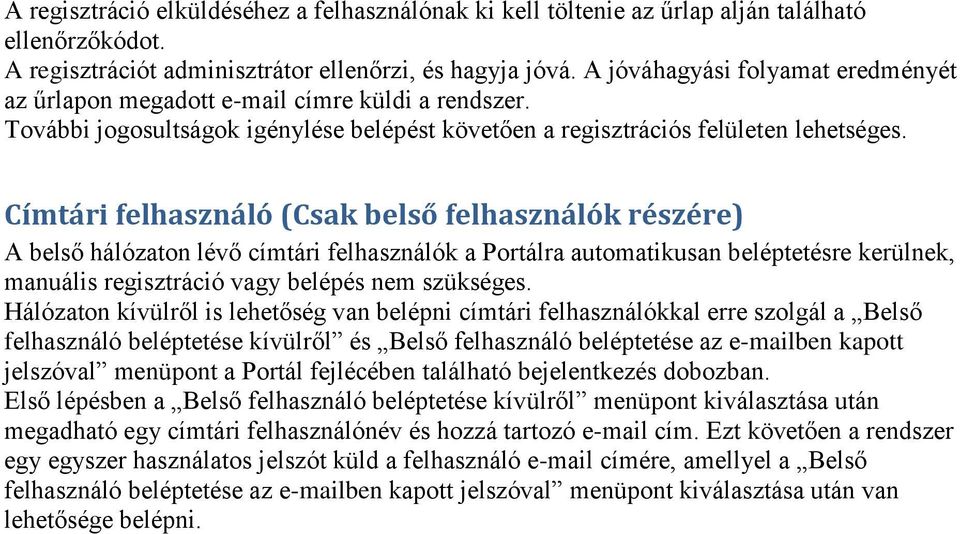 A regisztráció elküldéséhez a felhasználónak ki kell töltenie az űrlap alján található ellenőrzőkódot.
A regisztrációt adminisztrátor ellenőrzi, és hagyja jóvá. A jóváhagyási folyamat eredményét az űrlapon megadott e-mail címre küldi a rendszer.
További jogosultságok igénylése belépést követően a regisztrációs felületen lehetséges.

Címtári felhasználó (Csak belső felhasználók részére)

A belső hálózaton lévő címtári felhasználók a Portálra automatikusan beléptetésre kerülnek, manuális regisztráció vagy belépés nem szükséges.
Hálózaton kívülről is lehetőség van belépni címtári felhasználókkal erre szolgál a „Belső felhasználó beléptetése kívülről” és „Belső felhasználó beléptetése az e-mailben kapott jelszóval” menüpont a Portál fejlécében található bejelentkezés dobozban.
Első lépésben a „Belső felhasználó beléptetése kívülről” menüpont kiválasztása után megadható egy címtári felhasználónév és hozzá tartozó e-mail cím. Ezt követően a rendszer egy egyszer használatos jelszót küld a felhasználó e-mail címére, amellyel a „Belső felhasználó beléptetése az e-mailben kapott jelszóval” menüpont kiválasztása után van lehetősége belépni.